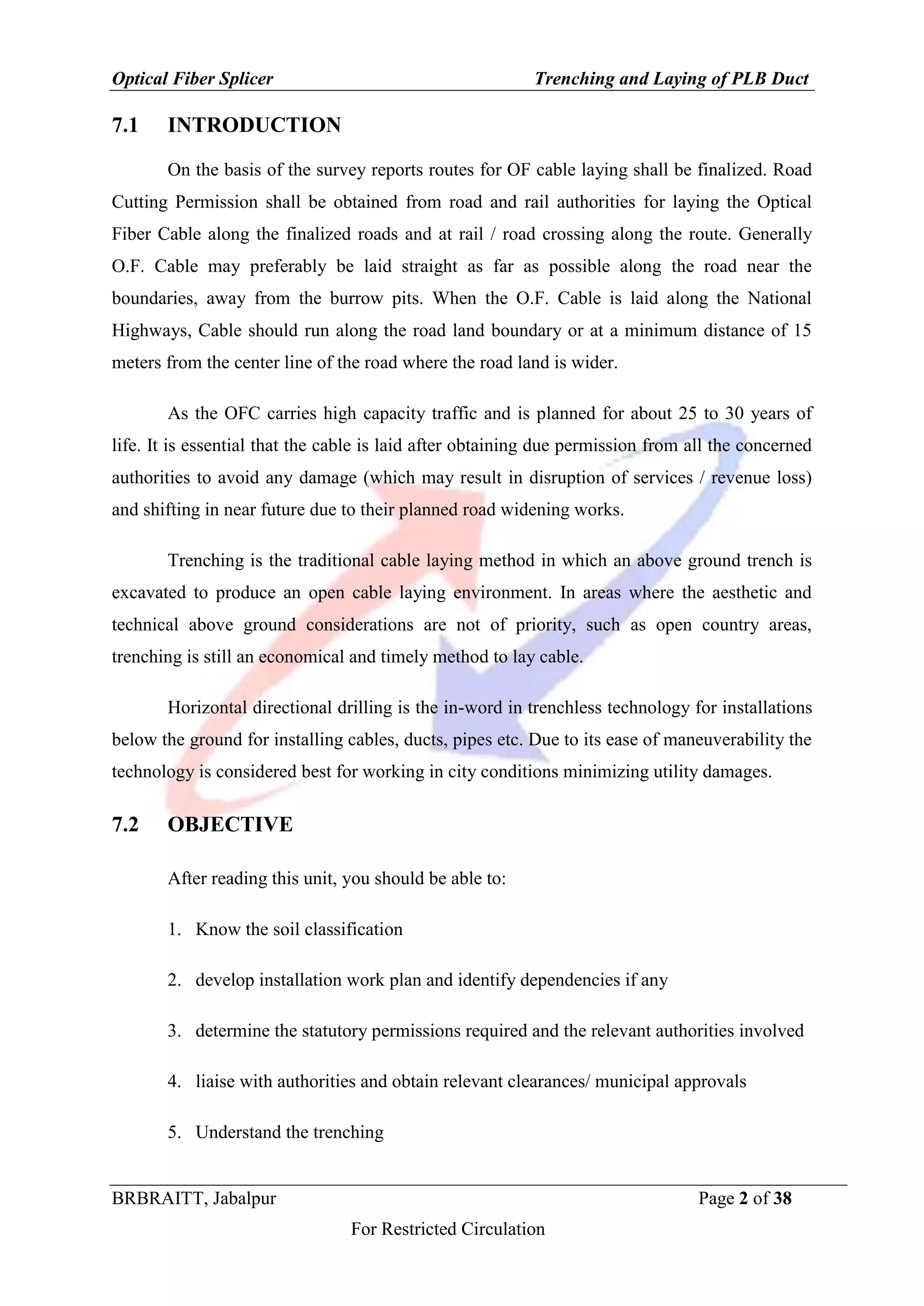 Optical Fiber Splicer
Trenching and Laying of PLB Duct

7.1 INTRODUCTION

On the basis of the survey reports routes for OF cable laying shall be finalized. Road Cutting Permission shall be obtained from road and rail authorities for laying the Optical Fiber Cable along the finalized roads and at rail / road crossing along the route. Generally O.F. Cable may preferably be laid straight as far as possible along the road near the boundaries, away from the burrow pits. When the O.F. Cable is laid along the National Highways, Cable should run along the road land boundary or at a minimum distance of 15 meters from the center line of the road where the road land is wider.

As the OFC carries high capacity traffic and is planned for about 25 to 30 years of life. It is essential that the cable is laid after obtaining due permission from all the concerned authorities to avoid any damage (which may result in disruption of services / revenue loss) and shifting in near future due to their planned road widening works.

Trenching is the traditional cable laying method in which an above ground trench is excavated to produce an open cable laying environment. In areas where the aesthetic and technical above ground considerations are not of priority, such as open country areas, trenching is still an economical and timely method to lay cable.

Horizontal directional drilling is the in-word in trenchless technology for installations below the ground for installing cables, ducts, pipes etc. Due to its ease of maneuverability the technology is considered best for working in city conditions minimizing utility damages.

7.2 OBJECTIVE

After reading this unit, you should be able to:

1. Know the soil classification

2. develop installation work plan and identify dependencies if any

3. determine the statutory permissions required and the relevant authorities involved

4. liaise with authorities and obtain relevant clearances/ municipal approvals

5. Understand the trenching

BRBRAITT, Jabalpur
Page 2 of 38

For Restricted Circulation